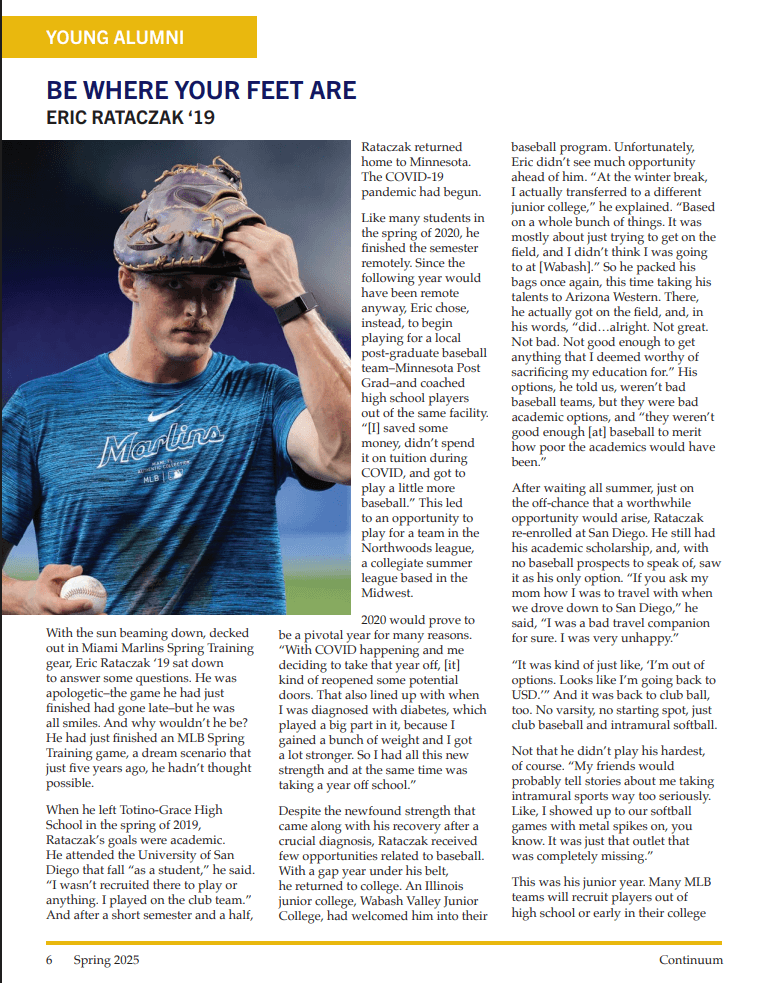 YOUNG ALUMNI

BE WHERE YOUR FEET ARE
ERIC RATACZAK '19

Marlins
MLB

With the sun beaming down, decked out in Miami Marlins Spring Training gear, Eric Rataczak '19 sat down to answer some questions. He was apologetic–the game he had just finished had gone late–but he was all smiles. And why wouldn't he be? He had just finished an MLB Spring Training game, a dream scenario that just five years ago, he hadn't thought possible.

When he left Totino-Grace High School in the spring of 2019, Rataczak's goals were academic. He attended the University of San Diego that fall "as a student," he said. "I wasn't recruited there to play or anything. I played on the club team." And after a short semester and a half, Rataczak returned home to Minnesota. The COVID-19 pandemic had begun.

Like many students in the spring of 2020, he finished the semester remotely. Since the following year would have been remote anyway, Eric chose, instead, to begin playing for a local post-graduate baseball team–Minnesota Post Grad–and coached high school players out of the same facility. "[I] saved some money, didn't spend it on tuition during COVID, and got to play a little more baseball." This led to an opportunity to play for a team in the Northwoods league, a collegiate summer league based in the Midwest.

2020 would prove to be a pivotal year for many reasons. "With COVID happening and me deciding to take that year off, [it] kind of reopened some potential doors. That also lined up with when I was diagnosed with diabetes, which played a big part in it, because I gained a bunch of weight and I got a lot stronger. So I had all this new strength and at the same time was taking a year off school."

Despite the newfound strength that came along with his recovery after a crucial diagnosis, Rataczak received few opportunities related to baseball. With a gap year under his belt, he returned to college. An Illinois junior college, Wabash Valley Junior College, had welcomed him into their baseball program. Unfortunately, Eric didn't see much opportunity ahead of him. "At the winter break, I actually transferred to a different junior college," he explained. "Based on a whole bunch of things. It was mostly about just trying to get on the field, and I didn't think I was going to at [Wabash]." So he packed his bags once again, this time taking his talents to Arizona Western. There, he actually got on the field, and, in his words, "did…alright. Not great. Not bad. Not good enough to get anything that I deemed worthy of sacrificing my education for." His options, he told us, weren't bad baseball teams, but they were bad academic options, and "they weren't good enough [at] baseball to merit how poor the academics would have been."

After waiting all summer, just on the off-chance that a worthwhile opportunity would arise, Rataczak re-enrolled at San Diego. He still had his academic scholarship, and, with no baseball prospects to speak of, saw it as his only option. "If you ask my mom how I was to travel with when we drove down to San Diego," he said, "I was a bad travel companion for sure. I was very unhappy."

"It was kind of just like, 'I'm out of options. Looks like I'm going back to USD.'" And it was back to club ball, too. No varsity, no starting spot, just club baseball and intramural softball.

Not that he didn't play his hardest, of course. "My friends would probably tell stories about me taking intramural sports way too seriously. Like, I showed up to our softball games with metal spikes on, you know. It was just that outlet that was completely missing."

This was his junior year. Many MLB teams will recruit players out of high school or early in their college

6 Spring 2025 Continuum